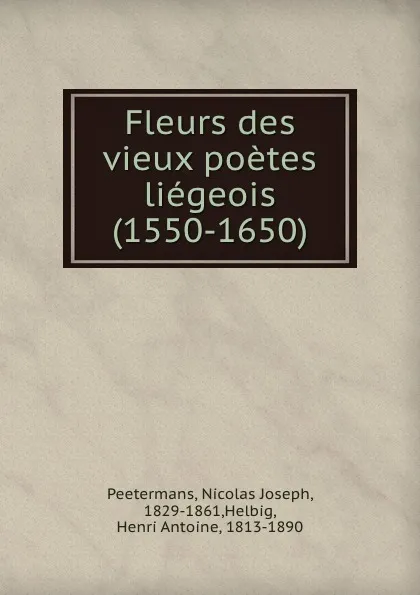 Fleurs des vieux poètes liégeois (1550-1650)

Peetermans, Nicolas Joseph, 1829-1861,Helbig, Henri Antoine, 1813-1890